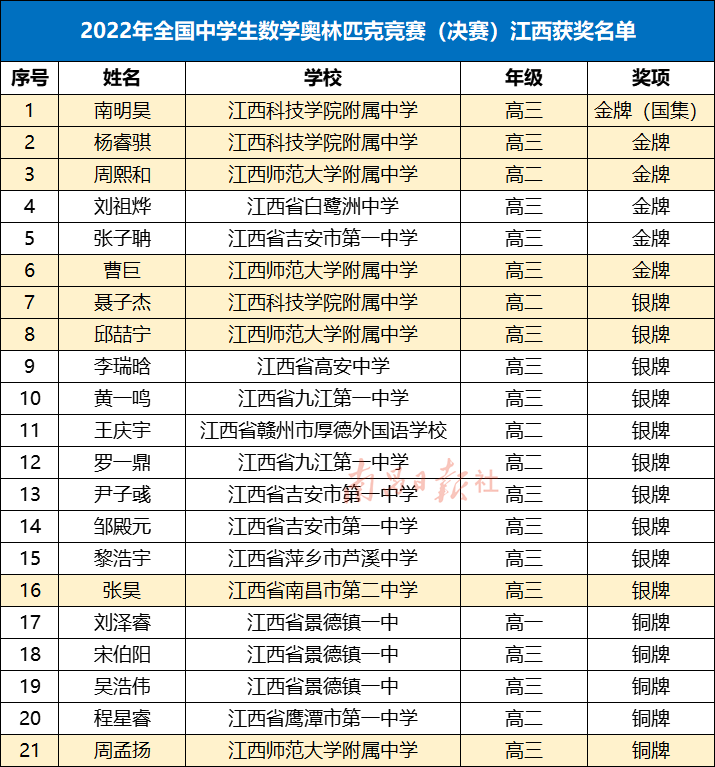 2022年全国中学生数学奥林匹克竞赛（决赛）江西获奖名单

| 序号 | 姓名 | 学校 | 年级 | 奖项 |
|---|---|---|---|---|
| 1 | 南明昊 | 江西科技学院附属中学 | 高三 | 金牌（国集） |
| 2 | 杨睿骐 | 江西科技学院附属中学 | 高三 | 金牌 |
| 3 | 周熙和 | 江西师范大学附属中学 | 高二 | 金牌 |
| 4 | 刘祖烨 | 江西省白鹭洲中学 | 高三 | 金牌 |
| 5 | 张子聃 | 江西省吉安市第一中学 | 高三 | 金牌 |
| 6 | 曹巨 | 江西师范大学附属中学 | 高三 | 金牌 |
| 7 | 聂子杰 | 江西科技学院附属中学 | 高二 | 银牌 |
| 8 | 邱喆宁 | 江西师范大学附属中学 | 高三 | 银牌 |
| 9 | 李瑞晗 | 江西省高安中学 | 高三 | 银牌 |
| 10 | 黄一鸣 | 江西省九江第一中学 | 高三 | 银牌 |
| 11 | 王庆宇 | 江西省赣州市厚德外国语学校 | 高二 | 银牌 |
| 12 | 罗一鼎 | 江西省九江第一中学 | 高二 | 银牌 |
| 13 | 尹子彧 | 江西省吉安市第一中学 | 高三 | 银牌 |
| 14 | 邹殿元 | 江西省吉安市第一中学 | 高三 | 银牌 |
| 15 | 黎浩宇 | 江西省萍乡市芦溪中学 | 高三 | 银牌 |
| 16 | 张昊 | 江西省南昌市第二中学 | 高三 | 银牌 |
| 17 | 刘泽睿 | 江西省景德镇一中 | 高一 | 铜牌 |
| 18 | 宋伯阳 | 江西省景德镇一中 | 高三 | 铜牌 |
| 19 | 吴浩伟 | 江西省景德镇一中 | 高三 | 铜牌 |
| 20 | 程星睿 | 江西省鹰潭市第一中学 | 高二 | 铜牌 |
| 21 | 周孟扬 | 江西师范大学附属中学 | 高三 | 铜牌 |

南昌日报社